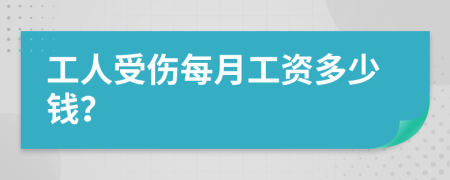 工人受伤每月工资多少钱?